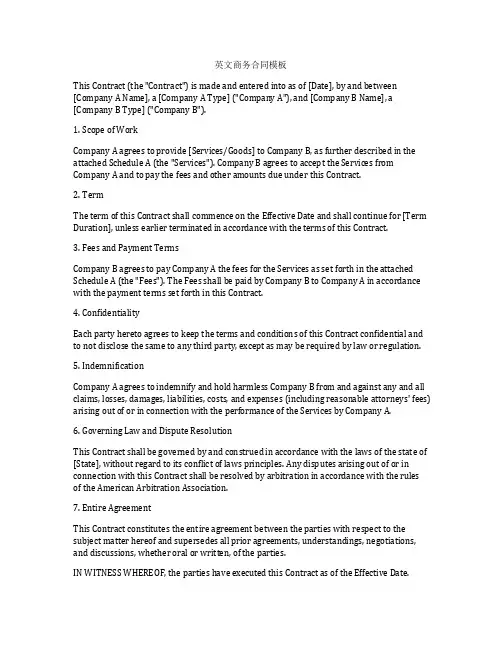 英文商务合同模板

This Contract (the "Contract") is made and entered into as of [Date], by and between [Company A Name], a [Company A Type] ("Company A"), and [Company B Name], a [Company B Type] ("Company B").

1. Scope of Work

Company A agrees to provide [Services/Goods] to Company B, as further described in the attached Schedule A (the "Services"). Company B agrees to accept the Services from Company A and to pay the fees and other amounts due under this Contract.

2. Term

The term of this Contract shall commence on the Effective Date and shall continue for [Term Duration], unless earlier terminated in accordance with the terms of this Contract.

3. Fees and Payment Terms

Company B agrees to pay Company A the fees for the Services as set forth in the attached Schedule A (the "Fees"). The Fees shall be paid by Company B to Company A in accordance with the payment terms set forth in this Contract.

4. Confidentiality

Each party hereto agrees to keep the terms and conditions of this Contract confidential and to not disclose the same to any third party, except as may be required by law or regulation.

5. Indemnification

Company A agrees to indemnify and hold harmless Company B from and against any and all claims, losses, damages, liabilities, costs, and expenses (including reasonable attorneys' fees) arising out of or in connection with the performance of the Services by Company A.

6. Governing Law and Dispute Resolution

This Contract shall be governed by and construed in accordance with the laws of the state of [State], without regard to its conflict of laws principles. Any disputes arising out of or in connection with this Contract shall be resolved by arbitration in accordance with the rules of the American Arbitration Association.

7. Entire Agreement

This Contract constitutes the entire agreement between the parties with respect to the subject matter hereof and supersedes all prior agreements, understandings, negotiations, and discussions, whether oral or written, of the parties.

IN WITNESS WHEREOF, the parties have executed this Contract as of the Effective Date.